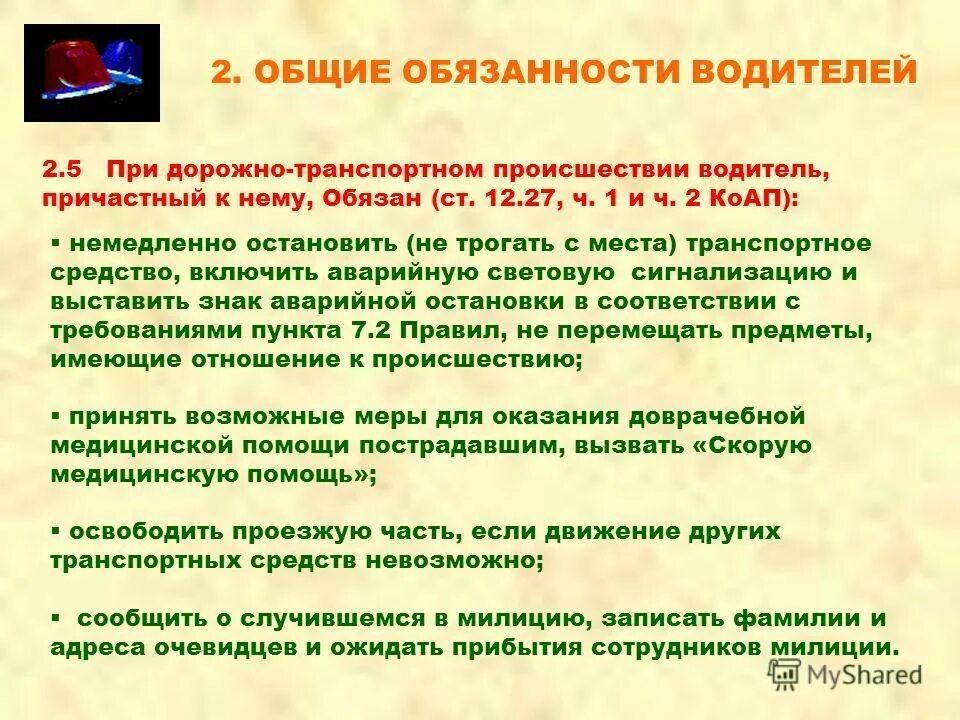 2. ОБЩИЕ ОБЯЗАННОСТИ ВОДИТЕЛЕЙ

2.5 При дорожно-транспортном происшествии водитель, причастный к нему, Обязан (ст. 12.27, ч. 1 и ч. 2 КоАП):

▪ немедленно остановить (не трогать с места) транспортное средство, включить аварийную световую сигнализацию и выставить знак аварийной остановки в соответствии с требованиями пункта 7.2 Правил, не перемещать предметы, имеющие отношение к происшествию;

▪ принять возможные меры для оказания доврачебной медицинской помощи пострадавшим, вызвать «Скорую медицинскую помощь»;

▪ освободить проезжую часть, если движение других транспортных средств невозможно;

▪ сообщить о случившемся в милицию, записать фамилии и адреса очевидцев и ожидать прибытия сотрудников милиции.

MyShared